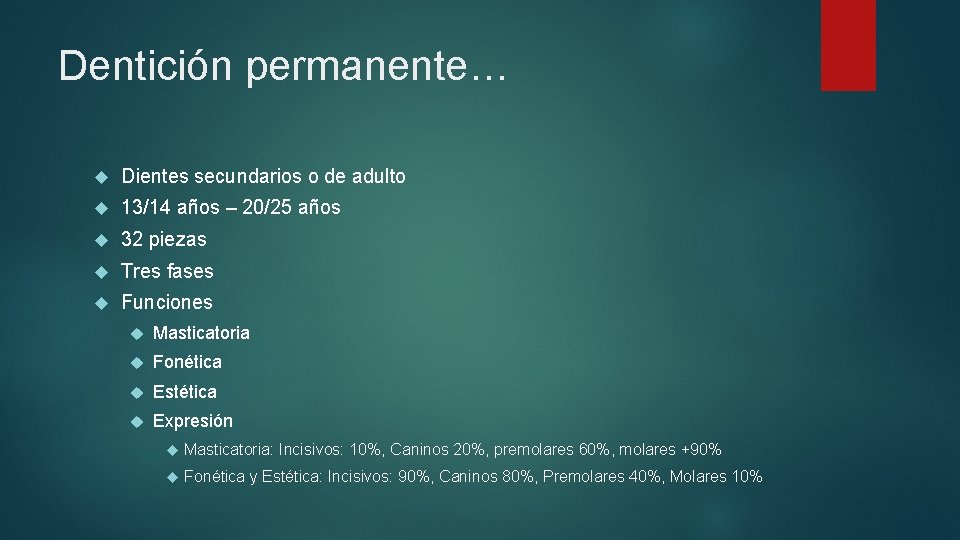 Dentición permanente…

Dientes secundarios o de adulto
13/14 años – 20/25 años
32 piezas
Tres fases
Funciones
Masticatoria
Fonética
Estética
Expresión
Masticatoria: Incisivos: 10%, Caninos 20%, premolares 60%, molares +90%
Fonética y Estética: Incisivos: 90%, Caninos 80%, Premolares 40%, Molares 10%